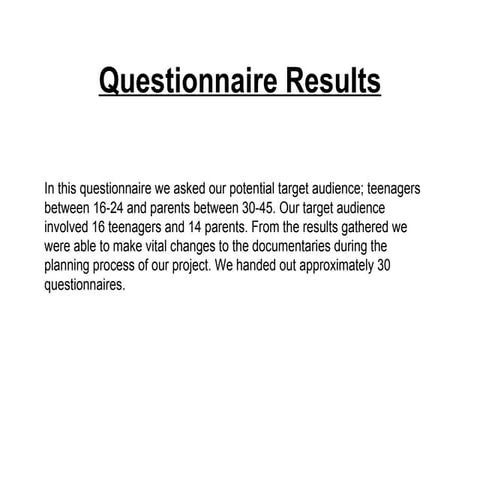 Questionnaire Results

In this questionnaire we asked our potential target audience; teenagers between 16-24 and parents between 30-45. Our target audience involved 16 teenagers and 14 parents. From the results gathered we were able to make vital changes to the documentaries during the planning process of our project. We handed out approximately 30 questionnaires.